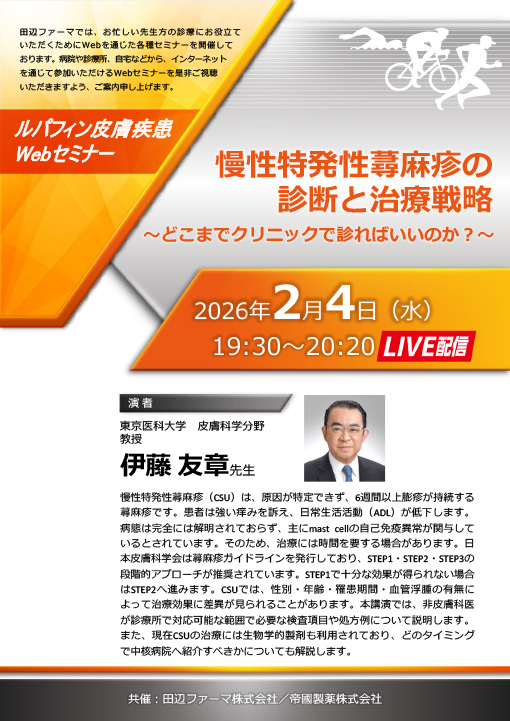 田辺ファーマでは、お忙しい先生方の診療にお役立ていただくためにWebを通じた各種セミナーを開催しております。病院や診療所、自宅などから、インターネットを通じて参加いただけるWebセミナーを是非ご視聴いただきますよう、ご案内申し上げます。

ルパフィン皮膚疾患
Webセミナー

慢性特発性蕁麻疹の
診断と治療戦略
～どこまでクリニックで診ればいいのか？～

2026年2月4日（水）
19:30～20:20 LIVE配信

演者
東京医科大学　皮膚科学分野
教授
伊藤 友章先生

慢性特発性蕁麻疹（CSU）は、原因が特定できず、6週間以上膨疹が持続する蕁麻疹です。患者は強い痒みを訴え、日常生活活動（ADL）が低下します。病態は完全には解明されておらず、主にmast cellの自己免疫異常が関与しているとされています。そのため、治療には時間を要する場合があります。日本皮膚科学会は蕁麻疹ガイドラインを発行しており、STEP1・STEP2・STEP3の段階的アプローチが推奨されています。STEP1で十分な効果が得られない場合はSTEP2へ進みます。CSUでは、性別・年齢・罹患期間・血管浮腫の有無によって治療効果に差異が見られることがあります。本講演では、非皮膚科医が診療所で対応可能な範囲で必要な検査項目や処方例について説明します。また、現在CSUの治療には生物学的製剤も利用されており、どのタイミングで中核病院へ紹介すべきかについても解説します。

共催：田辺ファーマ株式会社／帝國製薬株式会社